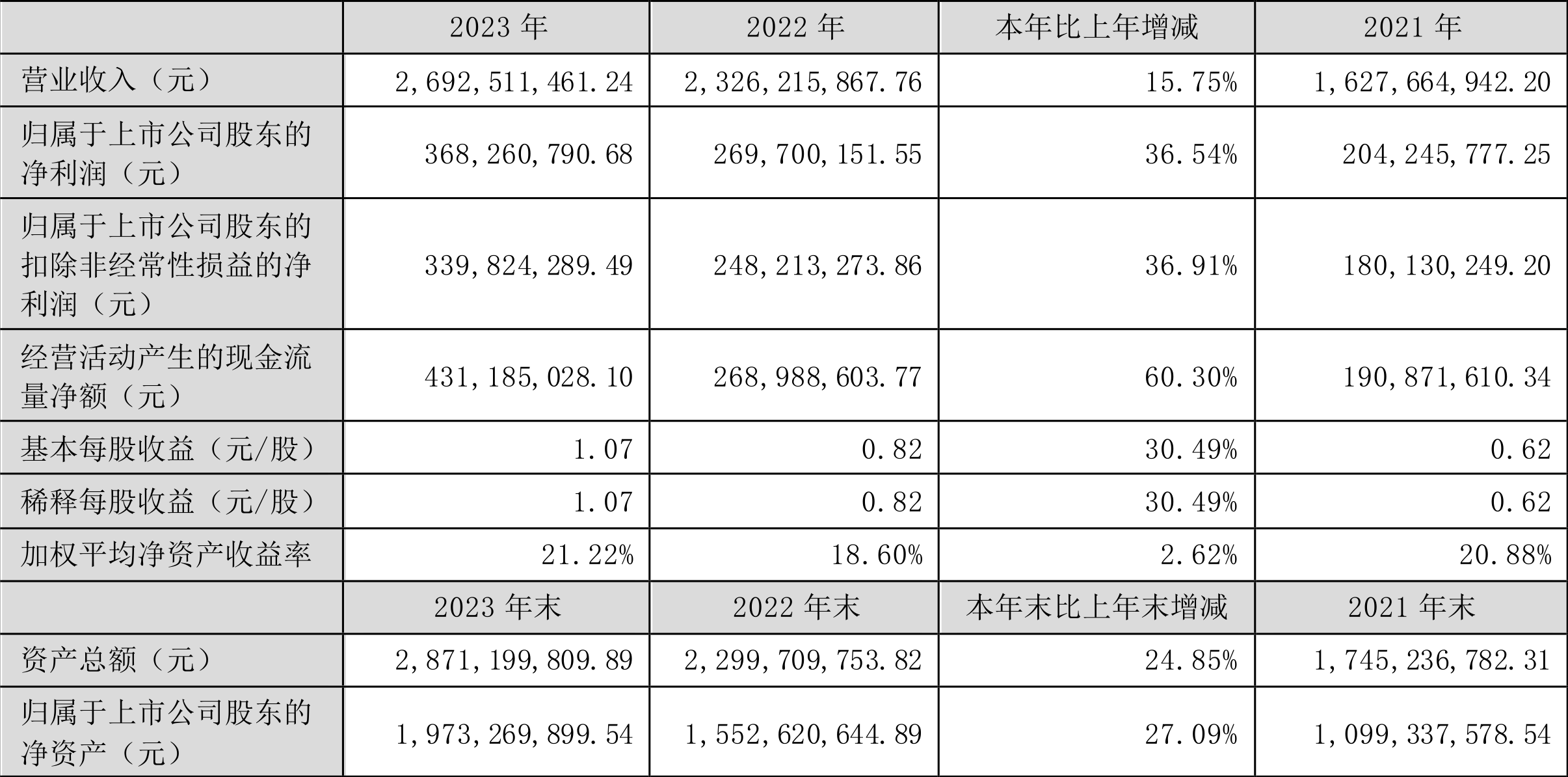 |  | 2023年 | 2022年 | 本年比上年增减 | 2021年 |
|---|---|---|---|---|
| 营业收入（元） | 2,692,511,461.24 | 2,326,215,867.76 | 15.75% | 1,627,664,942.20 |
| 归属于上市公司股东的净利润（元） | 368,260,790.68 | 269,700,151.55 | 36.54% | 204,245,777.25 |
| 归属于上市公司股东的扣除非经常性损益的净利润（元） | 339,824,289.49 | 248,213,273.86 | 36.91% | 180,130,249.20 |
| 经营活动产生的现金流量净额（元） | 431,185,028.10 | 268,988,603.77 | 60.30% | 190,871,610.34 |
| 基本每股收益（元/股） | 1.07 | 0.82 | 30.49% | 0.62 |
| 稀释每股收益（元/股） | 1.07 | 0.82 | 30.49% | 0.62 |
| 加权平均净资产收益率 | 21.22% | 18.60% | 2.62% | 20.88% |
|  | 2023年末 | 2022年末 | 本年末比上年末增减 | 2021年末 |
| 资产总额（元） | 2,871,199,809.89 | 2,299,709,753.82 | 24.85% | 1,745,236,782.31 |
| 归属于上市公司股东的净资产（元） | 1,973,269,899.54 | 1,552,620,644.89 | 27.09% | 1,099,337,578.54 |